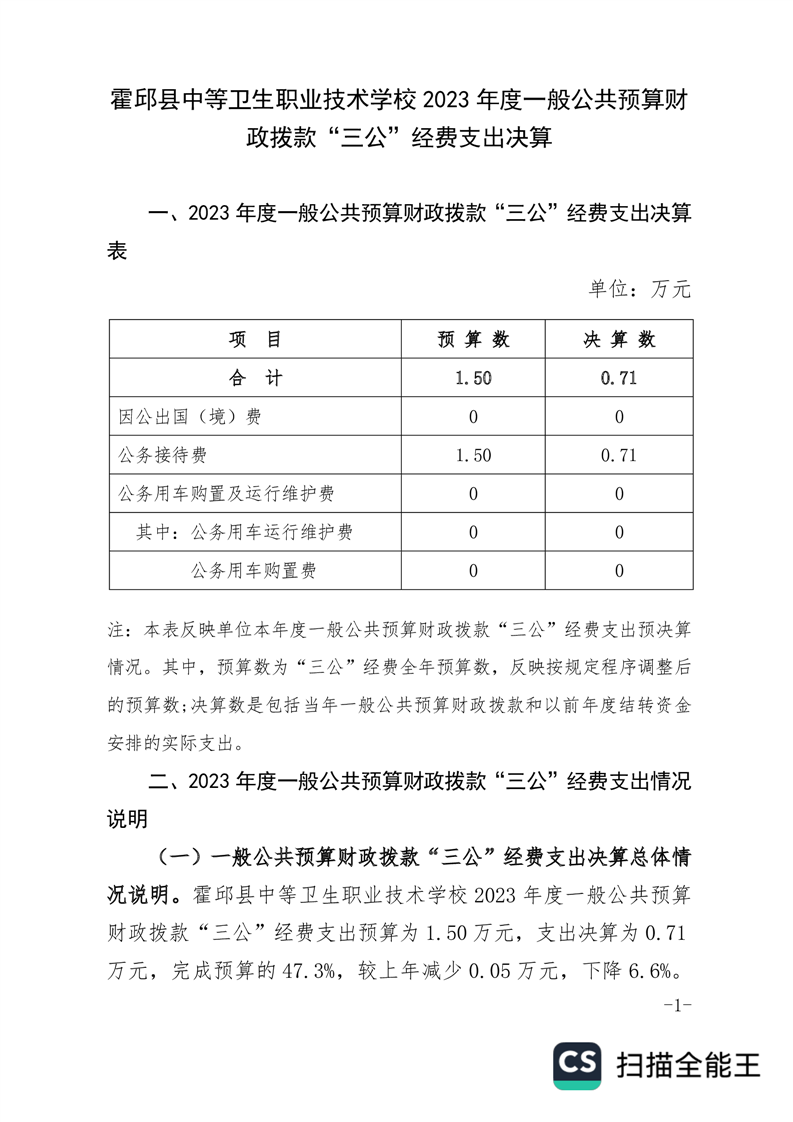 霍邱县中等卫生职业技术学校 2023 年度一般公共预算财政拨款“三公”经费支出决算

一、2023 年度一般公共预算财政拨款“三公”经费支出决算表

单位：万元

| 项　目 | 预 算 数 | 决 算 数 |
|---|---|---|
| 合　计 | 1.50 | 0.71 |
| 因公出国（境）费 | 0 | 0 |
| 公务接待费 | 1.50 | 0.71 |
| 公务用车购置及运行维护费 | 0 | 0 |
| 其中：公务用车运行维护费 | 0 | 0 |
| 公务用车购置费 | 0 | 0 |

注：本表反映单位本年度一般公共预算财政拨款“三公”经费支出预决算情况。其中，预算数为“三公”经费全年预算数，反映按规定程序调整后的预算数；决算数是包括当年一般公共预算财政拨款和以前年度结转资金安排的实际支出。

二、2023 年度一般公共预算财政拨款“三公”经费支出情况说明

（一）一般公共预算财政拨款“三公”经费支出决算总体情况说明。霍邱县中等卫生职业技术学校 2023 年度一般公共预算财政拨款“三公”经费支出预算为 1.50 万元，支出决算为 0.71 万元，完成预算的 47.3%，较上年减少 0.05 万元，下降 6.6%。

-1-

CS 扫描全能王